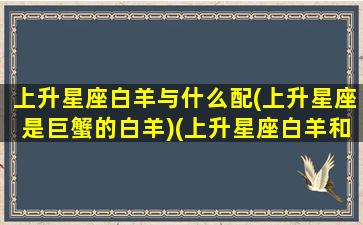 上升星座白羊与什么配(上升星座是巨蟹的白羊)(上升星座白羊和